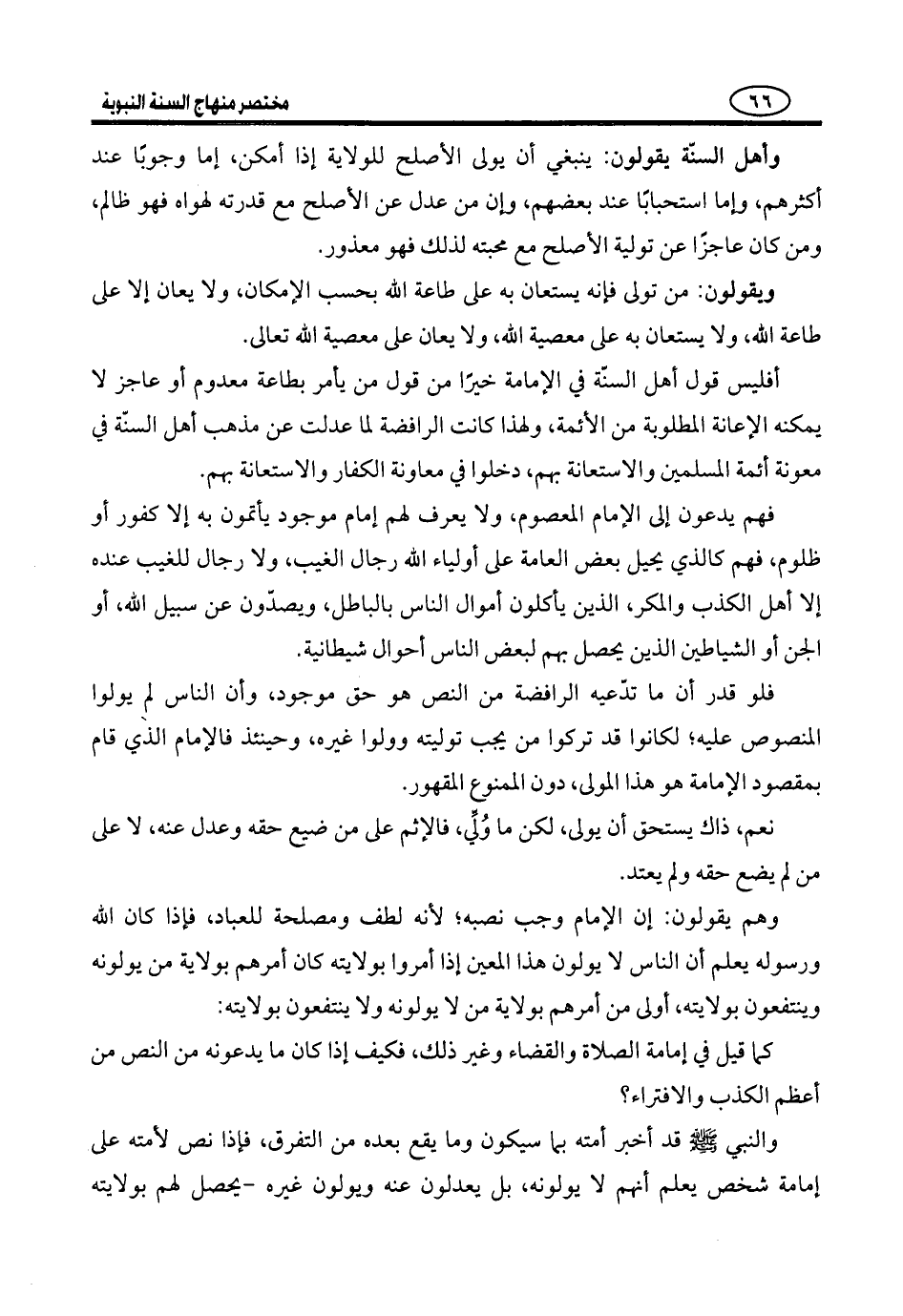 ٦٦ مختصر منهاج السنة النبوية

وأهل السنّة يقولون: ينبغي أن يولى الأصلح للولاية إذا أمكن، إما وجوبًا عند أكثرهم، وإما استحبابًا عند بعضهم، وإن من عدل عن الأصلح مع قدرته لهواه فهو ظالم، ومن كان عاجزًا عن تولية الأصلح مع محبته لذلك فهو معذور.

ويقولون: من تولى فإنه يستعان به على طاعة الله بحسب الإمكان، ولا يعان إلا على طاعة الله، ولا يستعان به على معصية الله، ولا يعان على معصية الله تعالى.

أفليس قول أهل السنّة في الإمامة خيرًا من قول من يأمر بطاعة معدوم أو عاجز لا يمكنه الإعانة المطلوبة من الأئمة، ولهذا كانت الرافضة لما عدلت عن مذهب أهل السنّة في معونة أئمة المسلمين والاستعانة بهم، دخلوا في معاونة الكفار والاستعانة بهم.

فهم يدعون إلى الإمام المعصوم، ولا يعرف لهم إمام موجود يأتمون به إلا كفور أو ظلوم، فهم كالذي يحيل بعض العامة على أولياء الله رجال الغيب، ولا رجال للغيب عنده إلا أهل الكذب والمكر، الذين يأكلون أموال الناس بالباطل، ويصدّون عن سبيل الله، أو الجن أو الشياطين الذين يحصل بهم لبعض الناس أحوال شيطانية.

فلو قدر أن ما تدّعيه الرافضة من النص هو حق موجود، وأن الناس لم يولوا المنصوص عليه؛ لكانوا قد تركوا من يجب توليته وولوا غيره، وحينئذ فالإمام الذي قام بمقصود الإمامة هو هذا المولى، دون الممنوع المقهور.

نعم، ذاك يستحق أن يولى، لكن ما وُلِّي، فالإثم على من ضيع حقه وعدل عنه، لا على من لم يضع حقه ولم يعتد.

وهم يقولون: إن الإمام وجب نصبه؛ لأنه لطف ومصلحة للعباد، فإذا كان الله ورسوله يعلم أن الناس لا يولون هذا المعين إذا أمروا بولايته كان أمرهم بولاية من يولونه وينتفعون بولايته، أولى من أمرهم بولاية من لا يولونه ولا ينتفعون بولايته:

كما قيل في إمامة الصلاة والقضاء وغير ذلك، فكيف إذا كان ما يدعونه من النص من أعظم الكذب والافتراء؟

والنبي ﷺ قد أخبر أمته بما سيكون وما يقع بعده من التفرق، فإذا نص لأمته على إمامة شخص يعلم أنهم لا يولونه، بل يعدلون عنه ويولون غيره -يحصل لهم بولايته